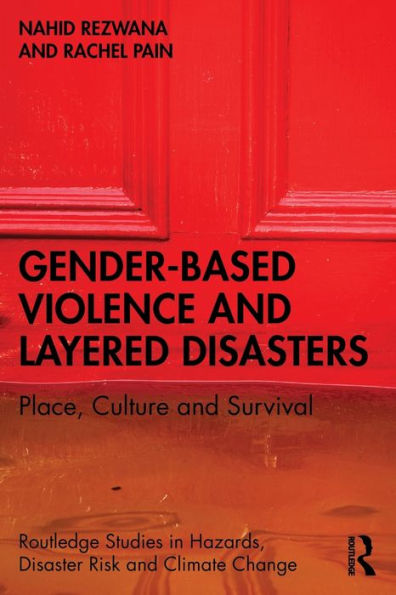 NAHID REZWANA
AND RACHEL PAIN

GENDER-BASED VIOLENCE AND LAYERED DISASTERS

Place, Culture and Survival

Routledge Studies in Hazards, Disaster Risk and Climate Change

ROUTLEDGE